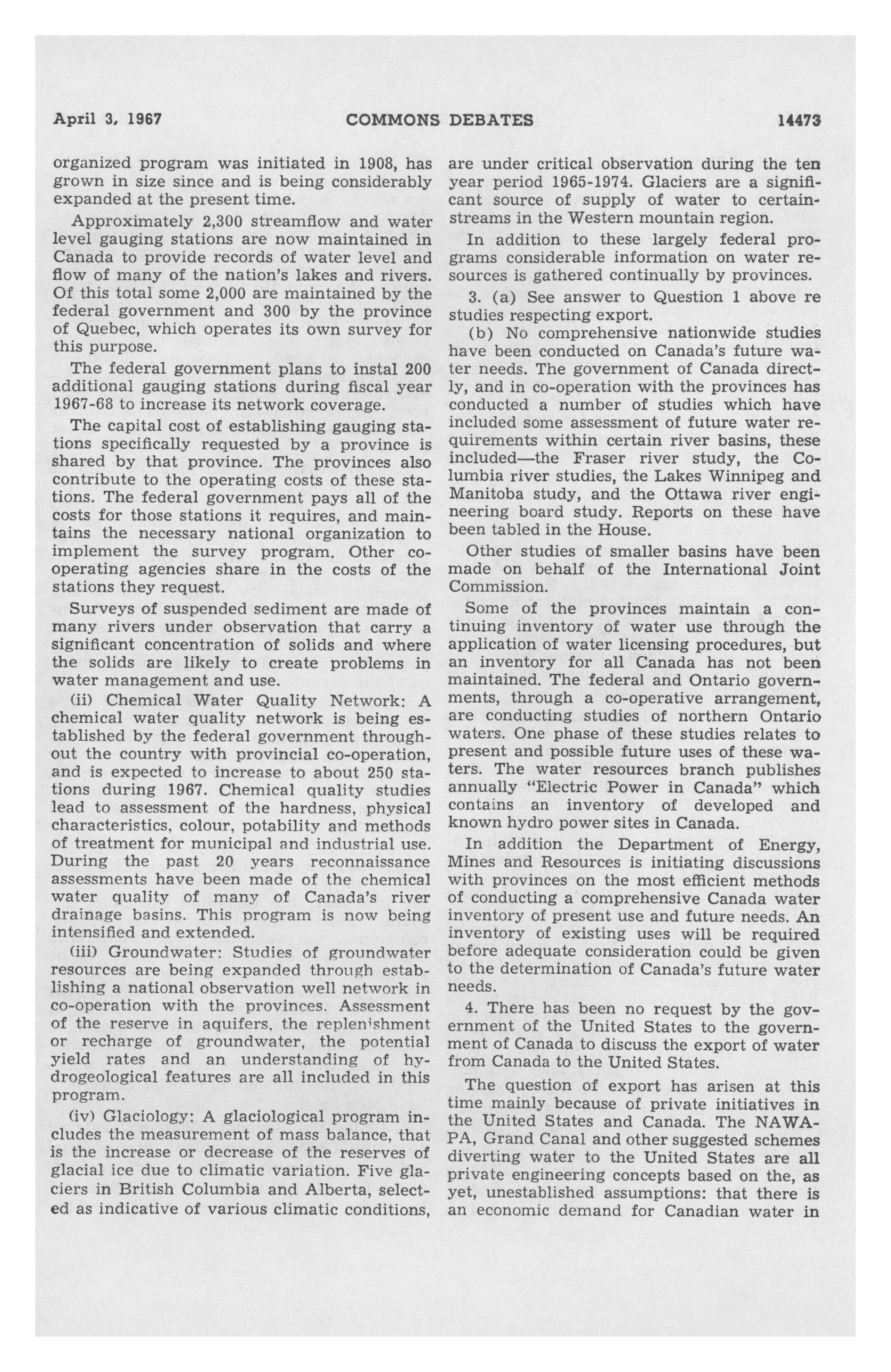 April 3, 1967 COMMONS DEBATES 14473

organized program was initiated in 1908, has grown in size since and is being considerably expanded at the present time.

Approximately 2,300 streamflow and water level gauging stations are now maintained in Canada to provide records of water level and flow of many of the nation's lakes and rivers. Of this total some 2,000 are maintained by the federal government and 300 by the province of Quebec, which operates its own survey for this purpose.

The federal government plans to instal 200 additional gauging stations during fiscal year 1967-68 to increase its network coverage.

The capital cost of establishing gauging stations specifically requested by a province is shared by that province. The provinces also contribute to the operating costs of these stations. The federal government pays all of the costs for those stations it requires, and maintains the necessary national organization to implement the survey program. Other cooperating agencies share in the costs of the stations they request.

Surveys of suspended sediment are made of many rivers under observation that carry a significant concentration of solids and where the solids are likely to create problems in water management and use.

(ii) Chemical Water Quality Network: A chemical water quality network is being established by the federal government throughout the country with provincial co-operation, and is expected to increase to about 250 stations during 1967. Chemical quality studies lead to assessment of the hardness, physical characteristics, colour, potability and methods of treatment for municipal and industrial use. During the past 20 years reconnaissance assessments have been made of the chemical water quality of many of Canada's river drainage basins. This program is now being intensified and extended.

(iii) Groundwater: Studies of groundwater resources are being expanded through establishing a national observation well network in co-operation with the provinces. Assessment of the reserve in aquifers, the replenishment or recharge of groundwater, the potential yield rates and an understanding of hydrogeological features are all included in this program.

(iv) Glaciology: A glaciological program includes the measurement of mass balance, that is the increase or decrease of the reserves of glacial ice due to climatic variation. Five glaciers in British Columbia and Alberta, selected as indicative of various climatic conditions, are under critical observation during the ten year period 1965-1974. Glaciers are a significant source of supply of water to certain streams in the Western mountain region.

In addition to these largely federal programs considerable information on water resources is gathered continually by provinces.

3. (a) See answer to Question 1 above re studies respecting export.

(b) No comprehensive nationwide studies have been conducted on Canada's future water needs. The government of Canada directly, and in co-operation with the provinces has conducted a number of studies which have included some assessment of future water requirements within certain river basins, these included—the Fraser river study, the Columbia river studies, the Lakes Winnipeg and Manitoba study, and the Ottawa river engineering board study. Reports on these have been tabled in the House.

Other studies of smaller basins have been made on behalf of the International Joint Commission.

Some of the provinces maintain a continuing inventory of water use through the application of water licensing procedures, but an inventory for all Canada has not been maintained. The federal and Ontario governments, through a co-operative arrangement, are conducting studies of northern Ontario waters. One phase of these studies relates to present and possible future uses of these waters. The water resources branch publishes annually "Electric Power in Canada" which contains an inventory of developed and known hydro power sites in Canada.

In addition the Department of Energy, Mines and Resources is initiating discussions with provinces on the most efficient methods of conducting a comprehensive Canada water inventory of present use and future needs. An inventory of existing uses will be required before adequate consideration could be given to the determination of Canada's future water needs.

4. There has been no request by the government of the United States to the government of Canada to discuss the export of water from Canada to the United States.

The question of export has arisen at this time mainly because of private initiatives in the United States and Canada. The NAWAPA, Grand Canal and other suggested schemes diverting water to the United States are all private engineering concepts based on the, as yet, unestablished assumptions: that there is an economic demand for Canadian water in